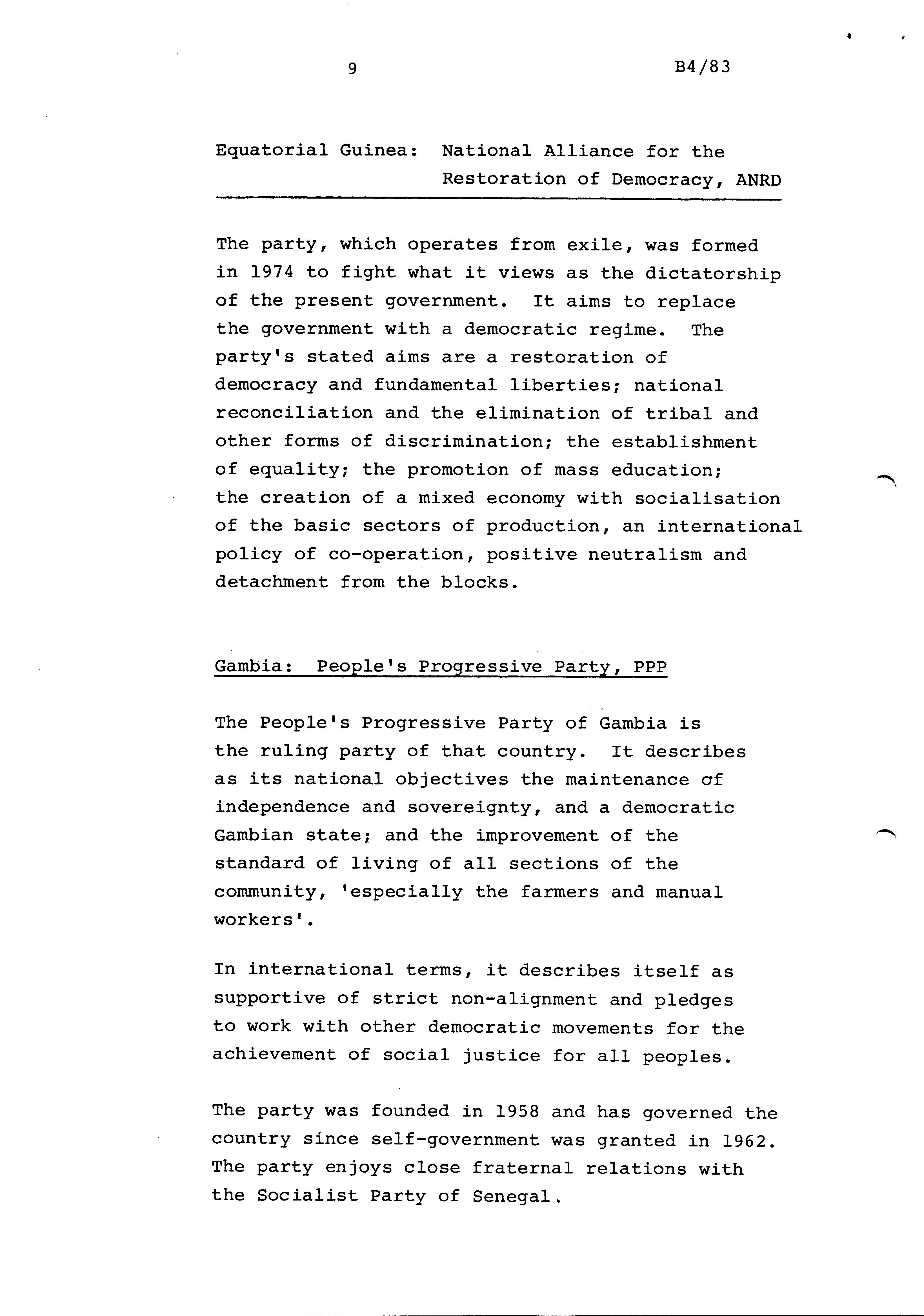 9 B4/83

Equatorial Guinea: National Alliance for the Restoration of Democracy, ANRD

The party, which operates from exile, was formed in 1974 to fight what it views as the dictatorship of the present government. It aims to replace the government with a democratic regime. The party's stated aims are a restoration of democracy and fundamental liberties; national reconciliation and the elimination of tribal and other forms of discrimination; the establishment of equality; the promotion of mass education; the creation of a mixed economy with socialisation of the basic sectors of production, an international policy of co-operation, positive neutralism and detachment from the blocks.

Gambia: People's Progressive Party, PPP

The People's Progressive Party of Gambia is the ruling party of that country. It describes as its national objectives the maintenance of independence and sovereignty, and a democratic Gambian state; and the improvement of the standard of living of all sections of the community, 'especially the farmers and manual workers'.

In international terms, it describes itself as supportive of strict non-alignment and pledges to work with other democratic movements for the achievement of social justice for all peoples.

The party was founded in 1958 and has governed the country since self-government was granted in 1962. The party enjoys close fraternal relations with the Socialist Party of Senegal.